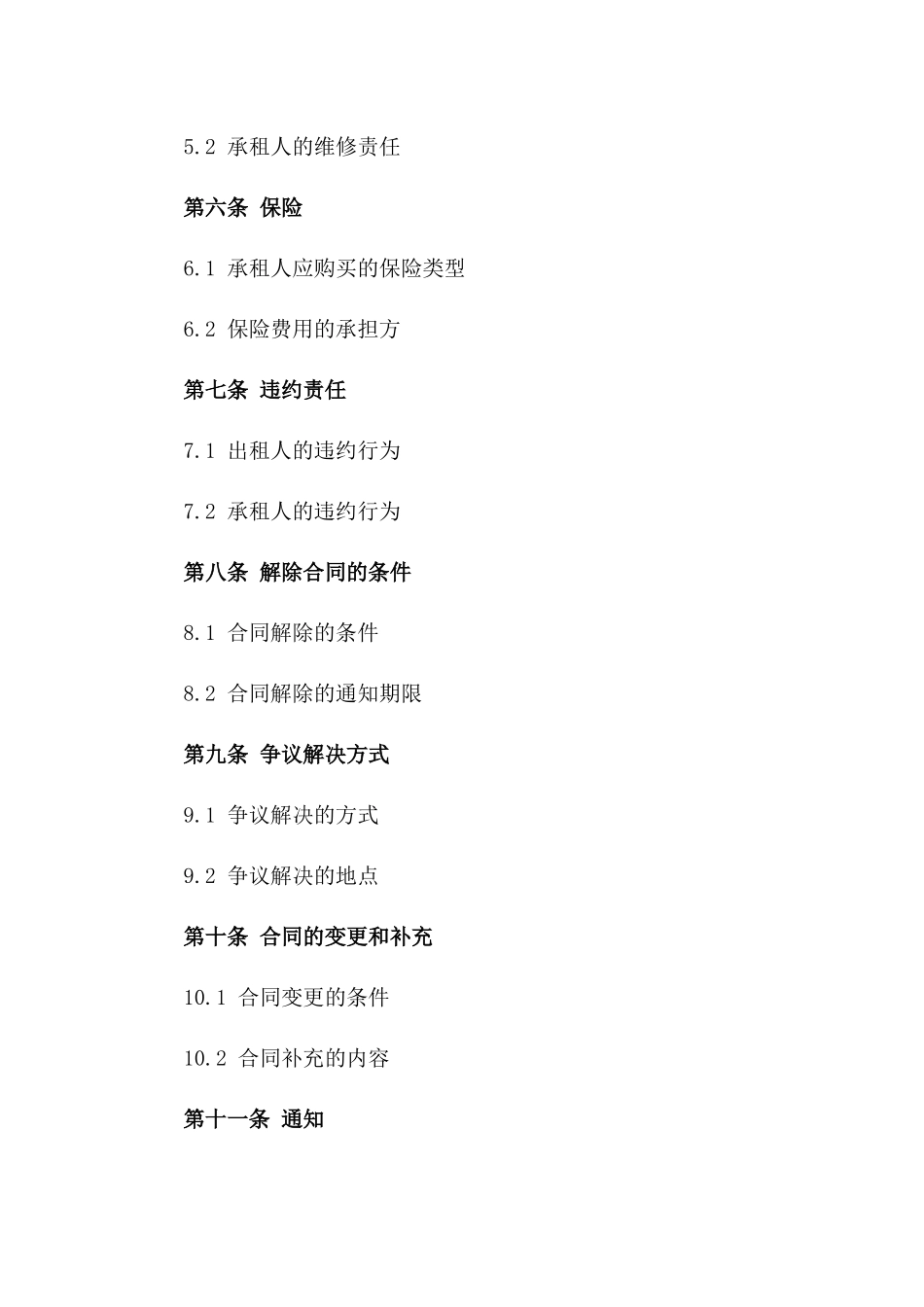 5.2 承租人的维修责任

第六条 保险

6.1 承租人应购买的保险类型

6.2 保险费用的承担方

第七条 违约责任

7.1 出租人的违约行为

7.2 承租人的违约行为

第八条 解除合同的条件

8.1 合同解除的条件

8.2 合同解除的通知期限

第九条 争议解决方式

9.1 争议解决的方式

9.2 争议解决的地点

第十条 合同的变更和补充

10.1 合同变更的条件

10.2 合同补充的内容

第十一条 通知